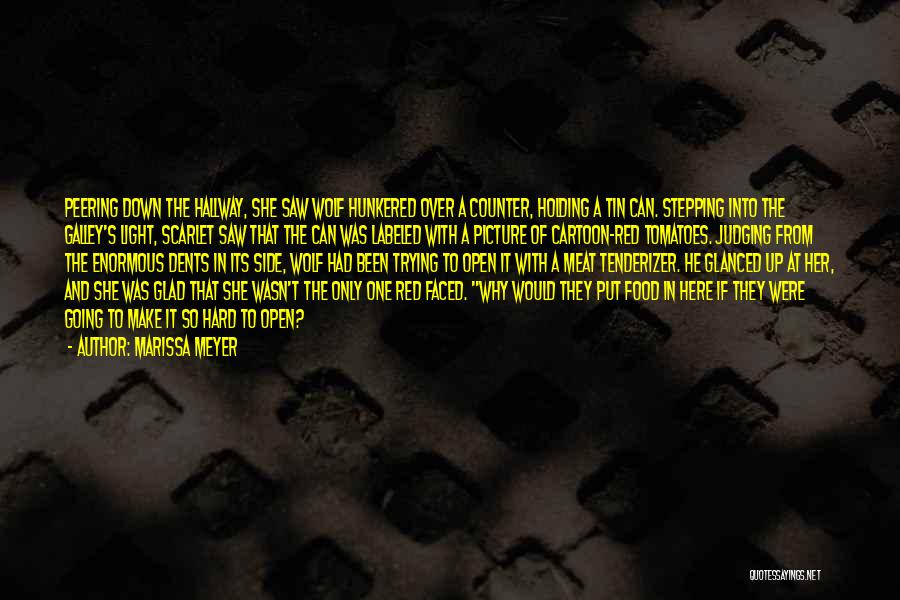 PEERING DOWN THE HALLWAY, SHE SAW WOLF HUNKERED OVER A COUNTER, HOLDING A TIN CAN. STEPPING INTO THE GALLEY'S LIGHT, SCARLET SAW THAT THE CAN WAS LABELED WITH A PICTURE OF CARTOON-RED TOMATOES. JUDGING FROM THE ENORMOUS DENTS IN ITS SIDE, WOLF HAD BEEN TRYING TO OPEN IT WITH A MEAT TENDERIZER. HE GLANCED UP AT HER, AND SHE WAS GLAD THAT SHE WASN'T THE ONLY ONE RED FACED. "WHY WOULD THEY PUT FOOD IN HERE IF THEY WERE GOING TO MAKE IT SO HARD TO OPEN?

- AUTHOR: MARISSA MEYER

QUOTESSAYINGS.NET